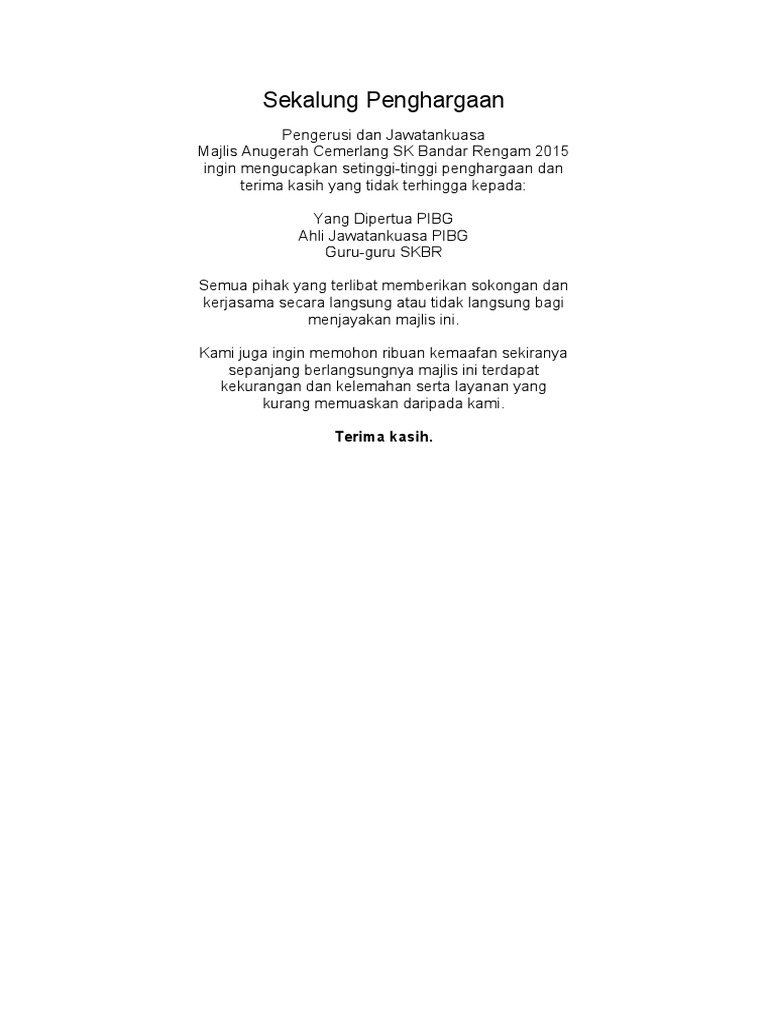 Sekalung Penghargaan

Pengerusi dan Jawatankuasa Majlis Anugerah Cemerlang SK Bandar Rengam 2015 ingin mengucapkan setinggi-tinggi penghargaan dan terima kasih yang tidak terhingga kepada:

Yang Dipertua PIBG
Ahli Jawatankuasa PIBG
Guru-guru SKBR

Semua pihak yang terlibat memberikan sokongan dan kerjasama secara langsung atau tidak langsung bagi menjayakan majlis ini.

Kami juga ingin memohon ribuan kemaafan sekiranya sepanjang berlangsungnya majlis ini terdapat kekurangan dan kelemahan serta layanan yang kurang memuaskan daripada kami.

Terima kasih.